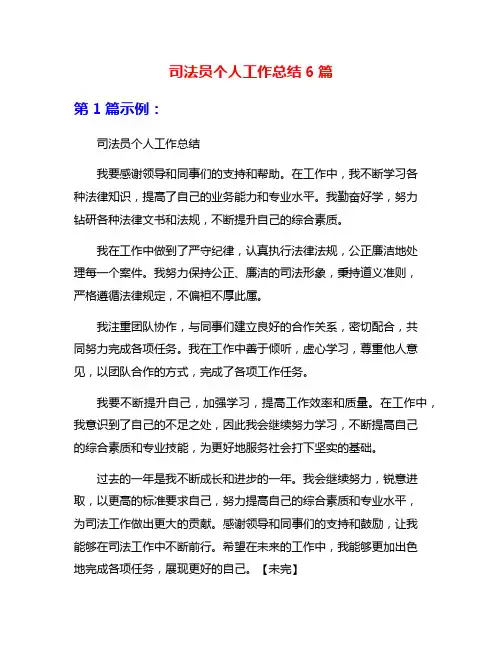 司法员个人工作总结 6 篇

第 1 篇示例：

司法员个人工作总结

我要感谢领导和同事们的支持和帮助。在工作中，我不断学习各种法律知识，提高了自己的业务能力和专业水平。我勤奋好学，努力钻研各种法律文书和法规，不断提升自己的综合素质。

我在工作中做到了严守纪律，认真执行法律法规，公正廉洁地处理每一个案件。我努力保持公正、廉洁的司法形象，秉持道义准则，严格遵循法律规定，不偏袒不厚此厘。

我注重团队协作，与同事们建立良好的合作关系，密切配合，共同努力完成各项任务。我在工作中善于倾听，虚心学习，尊重他人意见，以团队合作的方式，完成了各项工作任务。

我要不断提升自己，加强学习，提高工作效率和质量。在工作中，我意识到了自己的不足之处，因此我会继续努力学习，不断提高自己的综合素质和专业技能，为更好地服务社会打下坚实的基础。

过去的一年是我不断成长和进步的一年。我会继续努力，锐意进取，以更高的标准要求自己，努力提高自己的综合素质和专业水平，为司法工作做出更大的贡献。感谢领导和同事们的支持和鼓励，让我能够在司法工作中不断前行。希望在未来的工作中，我能够更加出色地完成各项任务，展现更好的自己。【未完】